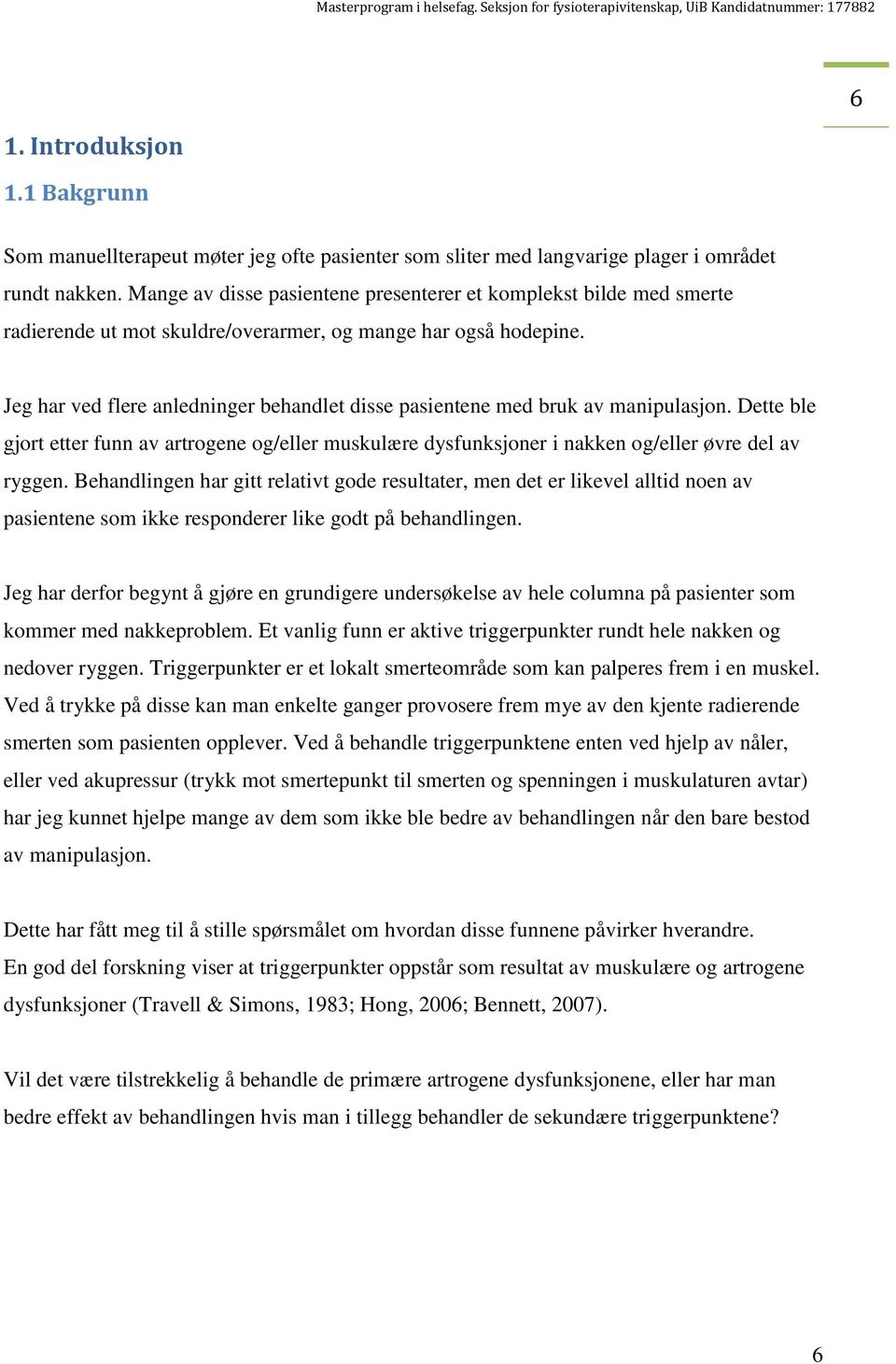 Masterprogram i helsefag. Seksjon for fysioterapivitenskap, UiB Kandidatnummer: 177882

6

1. Introduksjon

1.1 Bakgrunn

Som manuellterapeut møter jeg ofte pasienter som sliter med langvarige plager i området rundt nakken. Mange av disse pasientene presenterer et komplekst bilde med smerte radierende ut mot skuldre/overarmer, og mange har også hodepine.

Jeg har ved flere anledninger behandlet disse pasientene med bruk av manipulasjon. Dette ble gjort etter funn av artrogene og/eller muskulære dysfunksjoner i nakken og/eller øvre del av ryggen. Behandlingen har gitt relativt gode resultater, men det er likevel alltid noen av pasientene som ikke responderer like godt på behandlingen.

Jeg har derfor begynt å gjøre en grundigere undersøkelse av hele columna på pasienter som kommer med nakkeproblem. Et vanlig funn er aktive triggerpunkter rundt hele nakken og nedover ryggen. Triggerpunkter er et lokalt smerteområde som kan palperes frem i en muskel. Ved å trykke på disse kan man enkelte ganger provosere frem mye av den kjente radierende smerten som pasienten opplever. Ved å behandle triggerpunktene enten ved hjelp av nåler, eller ved akupressur (trykk mot smertepunkt til smerten og spenningen i muskulaturen avtar) har jeg kunnet hjelpe mange av dem som ikke ble bedre av behandlingen når den bare bestod av manipulasjon.

Dette har fått meg til å stille spørsmålet om hvordan disse funnene påvirker hverandre.
En god del forskning viser at triggerpunkter oppstår som resultat av muskulære og artrogene dysfunksjoner (Travell & Simons, 1983; Hong, 2006; Bennett, 2007).

Vil det være tilstrekkelig å behandle de primære artrogene dysfunksjonene, eller har man bedre effekt av behandlingen hvis man i tillegg behandler de sekundære triggerpunktene?

6